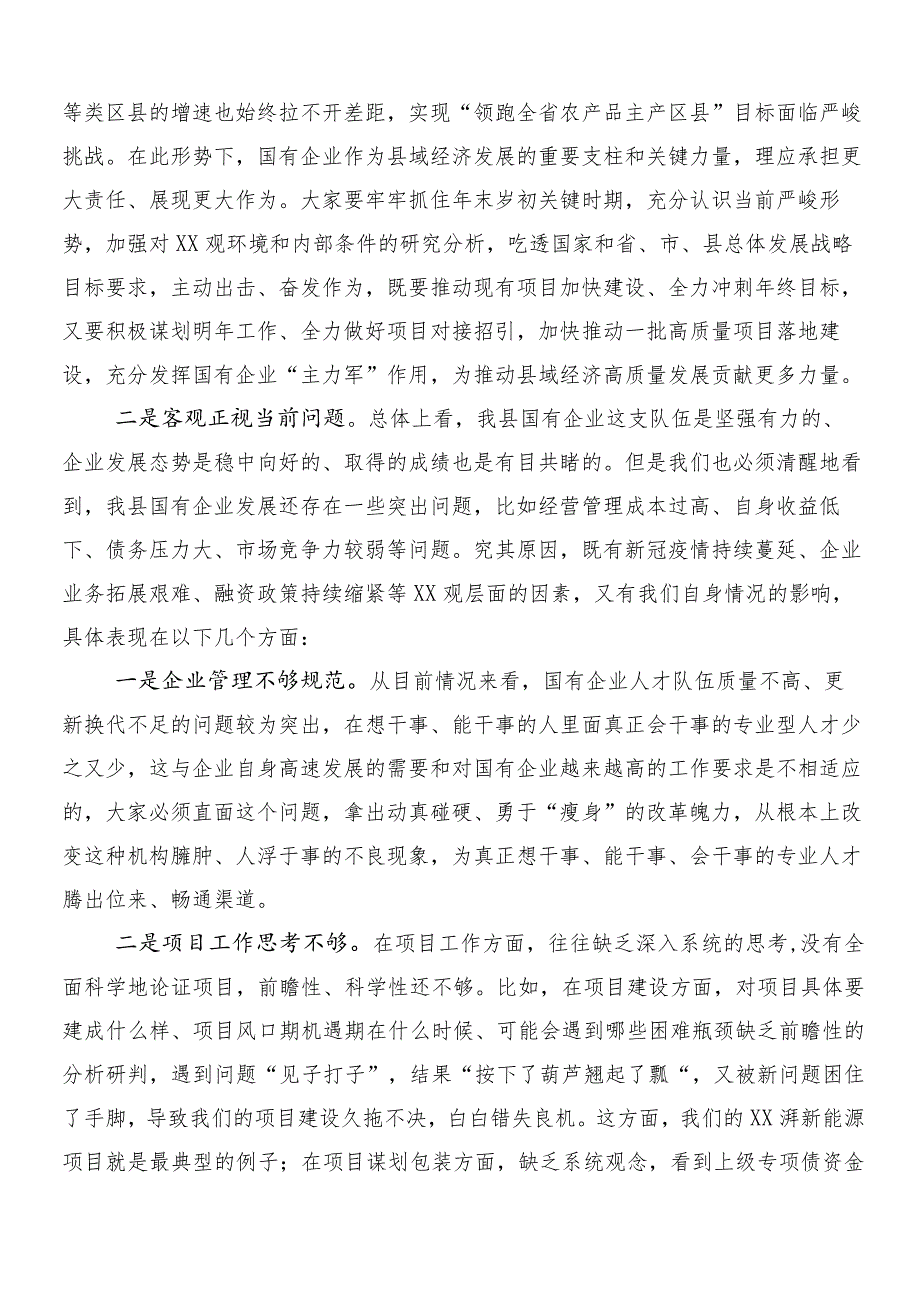 等类区县的增速也始终拉不开差距，实现“领跑全省农产品主产区县”目标面临严峻挑战。在此形势下，国有企业作为县域经济发展的重要支柱和关键力量，理应承担更大责任、展现更大作为。大家要牢牢抓住年末岁初关键时期，充分认识当前严峻形势，加强对XX观环境和内部条件的研究分析，吃透国家和省、市、县总体发展战略目标要求，主动出击、奋发作为，既要推动现有项目加快建设、全力冲刺年终目标，又要积极谋划明年工作、全力做好项目对接招引，加快推动一批高质量项目落地建设，充分发挥国有企业“主力军”作用，为推动县域经济高质量发展贡献更多力量。

二是客观正视当前问题。总体上看，我县国有企业这支队伍是坚强有力的、企业发展态势是稳中向好的、取得的成绩也是有目共睹的。但是我们也必须清醒地看到，我县国有企业发展还存在一些突出问题，比如经营管理成本过高、自身收益低下、债务压力大、市场竞争力较弱等问题。究其原因，既有新冠疫情持续蔓延、企业业务拓展艰难、融资政策持续缩紧等XX观层面的因素，又有我们自身情况的影响，具体表现在以下几个方面：

一是企业管理不够规范。从目前情况来看，国有企业人才队伍质量不高、更新换代不足的问题较为突出，在想干事、能干事的人里面真正会干事的专业型人才少之又少，这与企业自身高速发展的需要和对国有企业越来越高的工作要求是不相适应的，大家必须直面这个问题，拿出动真碰硬、勇于“瘦身”的改革魄力，从根本上改变这种机构臃肿、人浮于事的不良现象，为真正想干事、能干事、会干事的专业人才腾出位来、畅通渠道。

二是项目工作思考不够。在项目工作方面，往往缺乏深入系统的思考,没有全面科学地论证项目，前瞻性、科学性还不够。比如，在项目建设方面，对项目具体要建成什么样、项目风口期机遇期在什么时候、可能会遇到哪些困难瓶颈缺乏前瞻性的分析研判，遇到问题“见子打子”，结果“按下了葫芦翘起了瓢“，又被新问题困住了手脚，导致我们的项目建设久拖不决，白白错失良机。这方面，我们的XX湃新能源项目就是最典型的例子；在项目谋划包装方面，缺乏系统观念，看到上级专项债资金